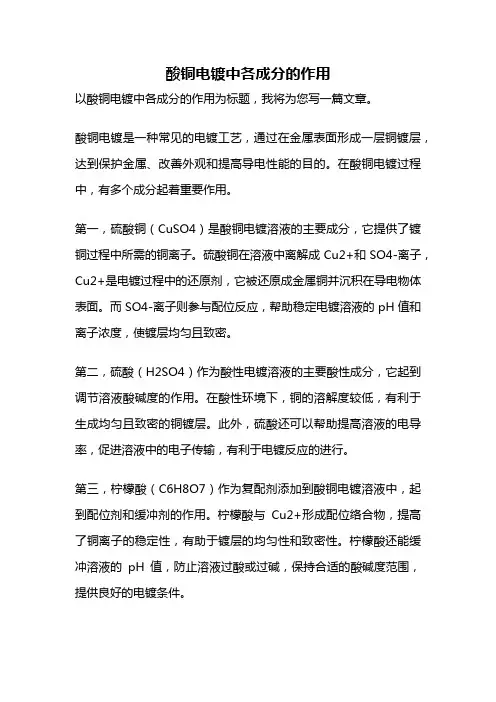 酸铜电镀中各成分的作用

以酸铜电镀中各成分的作用为标题，我将为您写一篇文章。

酸铜电镀是一种常见的电镀工艺，通过在金属表面形成一层铜镀层，达到保护金属、改善外观和提高导电性能的目的。在酸铜电镀过程中，有多个成分起着重要作用。

第一，硫酸铜（CuSO4）是酸铜电镀溶液的主要成分，它提供了镀铜过程中所需的铜离子。硫酸铜在溶液中离解成 Cu2+和 SO4-离子，Cu2+是电镀过程中的还原剂，它被还原成金属铜并沉积在导电物体表面。而 SO4-离子则参与配位反应，帮助稳定电镀溶液的 pH 值和离子浓度，使镀层均匀且致密。

第二，硫酸（H2SO4）作为酸性电镀溶液的主要酸性成分，它起到调节溶液酸碱度的作用。在酸性环境下，铜的溶解度较低，有利于生成均匀且致密的铜镀层。此外，硫酸还可以帮助提高溶液的电导率，促进溶液中的电子传输，有利于电镀反应的进行。

第三，柠檬酸（C6H8O7）作为复配剂添加到酸铜电镀溶液中，起到配位剂和缓冲剂的作用。柠檬酸与 Cu2+形成配位络合物，提高了铜离子的稳定性，有助于镀层的均匀性和致密性。柠檬酸还能缓冲溶液的 pH 值，防止溶液过酸或过碱，保持合适的酸碱度范围，提供良好的电镀条件。